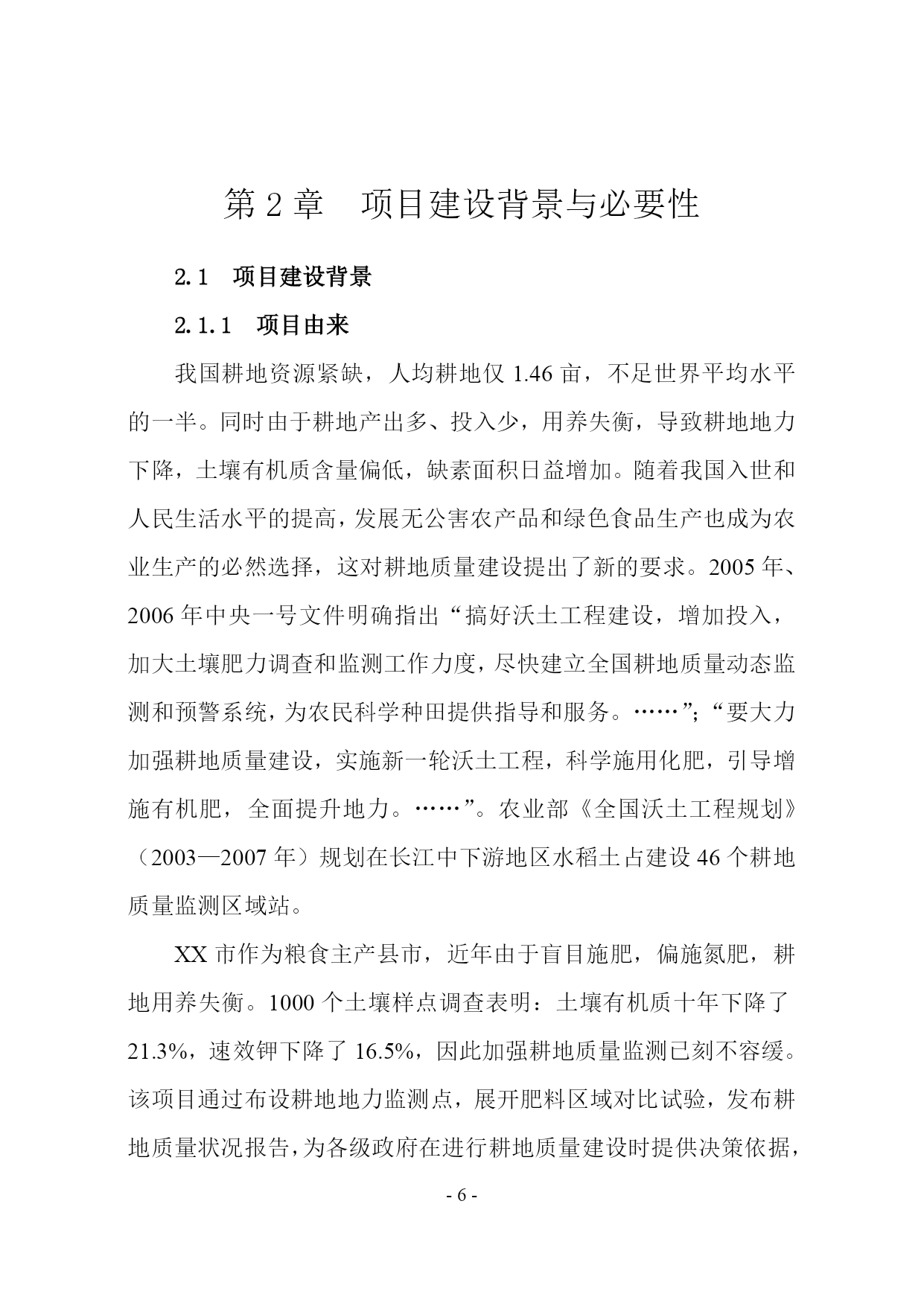 第 2 章　项目建设背景与必要性

2.1　项目建设背景

2.1.1　项目由来

我国耕地资源紧缺，人均耕地仅 1.46 亩，不足世界平均水平的一半。同时由于耕地产出多、投入少，用养失衡，导致耕地地力下降，土壤有机质含量偏低，缺素面积日益增加。随着我国入世和人民生活水平的提高，发展无公害农产品和绿色食品生产也成为农业生产的必然选择，这对耕地质量建设提出了新的要求。2005 年、2006 年中央一号文件明确指出“搞好沃土工程建设，增加投入，加大土壤肥力调查和监测工作力度，尽快建立全国耕地质量动态监测和预警系统，为农民科学种田提供指导和服务。……”;“要大力加强耕地质量建设，实施新一轮沃土工程，科学施用化肥，引导增施有机肥，全面提升地力。……”。农业部《全国沃土工程规划》（2003—2007 年）规划在长江中下游地区水稻土占建设 46 个耕地质量监测区域站。

XX 市作为粮食主产县市，近年由于盲目施肥，偏施氮肥，耕地用养失衡。1000 个土壤样点调查表明：土壤有机质十年下降了 21.3%，速效钾下降了 16.5%，因此加强耕地质量监测已刻不容缓。该项目通过布设耕地地力监测点，展开肥料区域对比试验，发布耕地质量状况报告，为各级政府在进行耕地质量建设时提供决策依据，

- 6 -